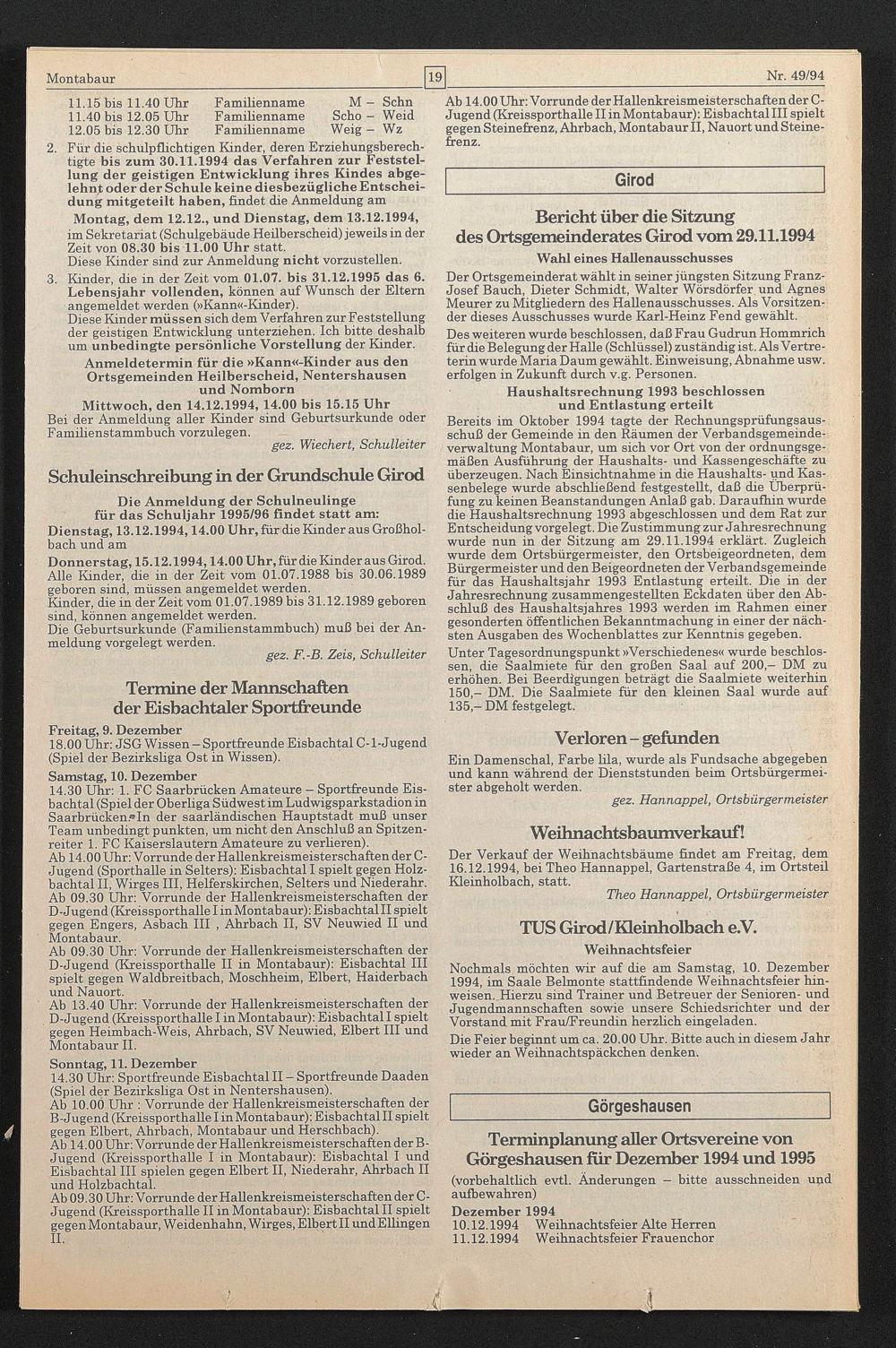 Montabaur 19 Nr. 49/94

11.15 bis 11.40 Uhr Familienname M – Schn
11.40 bis 12.05 Uhr Familienname Scho – Weid
12.05 bis 12.30 Uhr Familienname Weig – Wz

2. Für die schulpflichtigen Kinder, deren Erziehungsberechtigte bis zum 30.11.1994 das Verfahren zur Feststellung der geistigen Entwicklung ihres Kindes abgelehnt oder der Schule keine diesbezügliche Entscheidung mitgeteilt haben, findet die Anmeldung am
Montag, dem 12.12., und Dienstag, dem 13.12.1994,
im Sekretariat (Schulgebäude Heilberscheid) jeweils in der Zeit von 08.30 bis 11.00 Uhr statt.
Diese Kinder sind zur Anmeldung nicht vorzustellen.

3. Kinder, die in der Zeit vom 01.07. bis 31.12.1995 das 6. Lebensjahr vollenden, können auf Wunsch der Eltern angemeldet werden (»Kann«-Kinder).
Diese Kinder müssen sich dem Verfahren zur Feststellung der geistigen Entwicklung unterziehen. Ich bitte deshalb um unbedingte persönliche Vorstellung der Kinder.

Anmeldetermin für die »Kann«-Kinder aus den Ortsgemeinden Heilberscheid, Nentershausen und Nomborn
Mittwoch, den 14.12.1994, 14.00 bis 15.15 Uhr

Bei der Anmeldung aller Kinder sind Geburtsurkunde oder Familienstammbuch vorzulegen.
gez. Wiechert, Schulleiter

Schuleinschreibung in der Grundschule Girod

Die Anmeldung der Schulneulinge für das Schuljahr 1995/96 findet statt am:
Dienstag, 13.12.1994, 14.00 Uhr, für die Kinder aus Großholbach und am
Donnerstag, 15.12.1994, 14.00 Uhr, für die Kinder aus Girod.
Alle Kinder, die in der Zeit vom 01.07.1988 bis 30.06.1989 geboren sind, müssen angemeldet werden.
Kinder, die in der Zeit vom 01.07.1989 bis 31.12.1989 geboren sind, können angemeldet werden.
Die Geburtsurkunde (Familienstammbuch) muß bei der Anmeldung vorgelegt werden.
gez. F.-B. Zeis, Schulleiter

Termine der Mannschaften der Eisbachtaler Sportfreunde

Freitag, 9. Dezember
18.00 Uhr: JSG Wissen – Sportfreunde Eisbachtal C-1-Jugend (Spiel der Bezirksliga Ost in Wissen).

Samstag, 10. Dezember
14.30 Uhr: 1. FC Saarbrücken Amateure – Sportfreunde Eisbachtal (Spiel der Oberliga Südwest im Ludwigsparkstadion in Saarbrücken. In der saarländischen Hauptstadt muß unser Team unbedingt punkten, um nicht den Anschluß an Spitzenreiter 1. FC Kaiserslautern Amateure zu verlieren).
Ab 14.00 Uhr: Vorrunde der Hallenkreismeisterschaften der C-Jugend (Sporthalle in Selters): Eisbachtal I spielt gegen Holzbachtal II, Wirges III, Helferskirchen, Selters und Niederahr.
Ab 09.30 Uhr: Vorrunde der Hallenkreismeisterschaften der D-Jugend (Kreissporthalle I in Montabaur): Eisbachtal II spielt gegen Engers, Asbach III , Ahrbach II, SV Neuwied II und Montabaur.
Ab 09.30 Uhr: Vorrunde der Hallenkreismeisterschaften der D-Jugend (Kreissporthalle II in Montabaur): Eisbachtal III spielt gegen Waldbreitbach, Moschheim, Elbert, Haiderbach und Nauort.
Ab 13.40 Uhr: Vorrunde der Hallenkreismeisterschaften der D-Jugend (Kreissporthalle I in Montabaur): Eisbachtal I spielt gegen Heimbach-Weis, Ahrbach, SV Neuwied, Elbert III und Montabaur II.

Sonntag, 11. Dezember
14.30 Uhr: Sportfreunde Eisbachtal II – Sportfreunde Daaden (Spiel der Bezirksliga Ost in Nentershausen).
Ab 10.00 Uhr : Vorrunde der Hallenkreismeisterschaften der B-Jugend (Kreissporthalle I in Montabaur): Eisbachtal II spielt gegen Elbert, Ahrbach, Montabaur und Herschbach).
Ab 14.00 Uhr: Vorrunde der Hallenkreismeisterschaften der B-Jugend (Kreissporthalle I in Montabaur): Eisbachtal I und Eisbachtal III spielen gegen Elbert II, Niederahr, Ahrbach II und Holzbachtal.
Ab 09.30 Uhr: Vorrunde der Hallenkreismeisterschaften der C-Jugend (Kreissporthalle II in Montabaur): Eisbachtal II spielt gegen Montabaur, Weidenhahn, Wirges, Elbert II und Ellingen II.

Ab 14.00 Uhr: Vorrunde der Hallenkreismeisterschaften der C-Jugend (Kreissporthalle II in Montabaur): Eisbachtal III spielt gegen Steinefrenz, Ahrbach, Montabaur II, Nauort und Steinefrenz.

Girod

Bericht über die Sitzung des Ortsgemeinderates Girod vom 29.11.1994

Wahl eines Hallenausschusses

Der Ortsgemeinderat wählt in seiner jüngsten Sitzung Franz-Josef Bauch, Dieter Schmidt, Walter Wörsdörfer und Agnes Meurer zu Mitgliedern des Hallenausschusses. Als Vorsitzender dieses Ausschusses wurde Karl-Heinz Fend gewählt.

Des weiteren wurde beschlossen, daß Frau Gudrun Hommrich für die Belegung der Halle (Schlüssel) zuständig ist. Als Vertreterin wurde Maria Daum gewählt. Einweisung, Abnahme usw. erfolgen in Zukunft durch v.g. Personen.

Haushaltsrechnung 1993 beschlossen und Entlastung erteilt

Bereits im Oktober 1994 tagte der Rechnungsprüfungsausschuß der Gemeinde in den Räumen der Verbandsgemeindeverwaltung Montabaur, um sich vor Ort von der ordnungsgemäßen Ausführung der Haushalts- und Kassengeschäfte zu überzeugen. Nach Einsichtnahme in die Haushalts- und Kassenbelege wurde abschließend festgestellt, daß die Überprüfung zu keinen Beanstandungen Anlaß gab. Daraufhin wurde die Haushaltsrechnung 1993 abgeschlossen und dem Rat zur Entscheidung vorgelegt. Die Zustimmung zur Jahresrechnung wurde nun in der Sitzung am 29.11.1994 erklärt. Zugleich wurde dem Ortsbürgermeister, den Ortsbeigeordneten, dem Bürgermeister und den Beigeordneten der Verbandsgemeinde für das Haushaltsjahr 1993 Entlastung erteilt. Die in der Jahresrechnung zusammengestellten Eckdaten über den Abschluß des Haushaltsjahres 1993 werden im Rahmen einer gesonderten öffentlichen Bekanntmachung in einer der nächsten Ausgaben des Wochenblattes zur Kenntnis gegeben.

Unter Tagesordnungspunkt »Verschiedenes« wurde beschlossen, die Saalmiete für den großen Saal auf 200,– DM zu erhöhen. Bei Beerdigungen beträgt die Saalmiete weiterhin 150,– DM. Die Saalmiete für den kleinen Saal wurde auf 135,– DM festgelegt.

Verloren – gefunden

Ein Damenschal, Farbe lila, wurde als Fundsache abgegeben und kann während der Dienststunden beim Ortsbürgermeister abgeholt werden.
gez. Hannappel, Ortsbürgermeister

Weihnachtsbaumverkauf!

Der Verkauf der Weihnachtsbäume findet am Freitag, dem 16.12.1994, bei Theo Hannappel, Gartenstraße 4, im Ortsteil Kleinholbach, statt.
Theo Hannappel, Ortsbürgermeister

TUS Girod/Kleinholbach e.V.

Weihnachtsfeier

Nochmals möchten wir auf die am Samstag, 10. Dezember 1994, im Saale Belmonte stattfindende Weihnachtsfeier hinweisen. Hierzu sind Trainer und Betreuer der Senioren- und Jugendmannschaften sowie unsere Schiedsrichter und der Vorstand mit Frau/Freundin herzlich eingeladen.

Die Feier beginnt um ca. 20.00 Uhr. Bitte auch in diesem Jahr wieder an Weihnachtspäckchen denken.

Görgeshausen

Terminplanung aller Ortsvereine von Görgeshausen für Dezember 1994 und 1995

(vorbehaltlich evtl. Änderungen – bitte ausschneiden und aufbewahren)

Dezember 1994
10.12.1994 Weihnachtsfeier Alte Herren
11.12.1994 Weihnachtsfeier Frauenchor